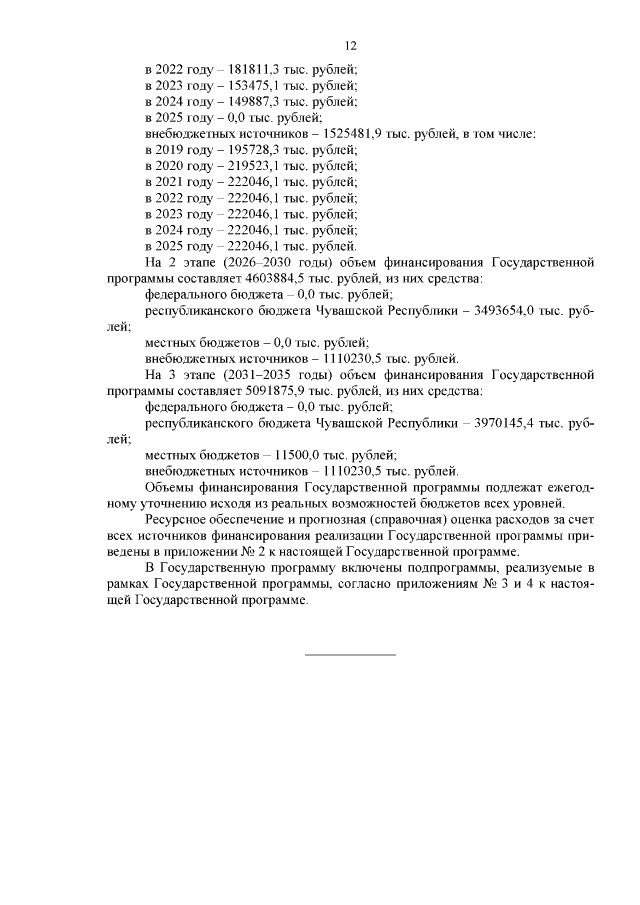 12

в 2022 году – 181811,3 тыс. рублей;
в 2023 году – 153475,1 тыс. рублей;
в 2024 году – 149887,3 тыс. рублей;
в 2025 году – 0,0 тыс. рублей;
внебюджетных источников – 1525481,9 тыс. рублей, в том числе:
в 2019 году – 195728,3 тыс. рублей;
в 2020 году – 219523,1 тыс. рублей;
в 2021 году – 222046,1 тыс. рублей;
в 2022 году – 222046,1 тыс. рублей;
в 2023 году – 222046,1 тыс. рублей;
в 2024 году – 222046,1 тыс. рублей;
в 2025 году – 222046,1 тыс. рублей.

На 2 этапе (2026–2030 годы) объем финансирования Государственной программы составляет 4603884,5 тыс. рублей, из них средства:
федерального бюджета – 0,0 тыс. рублей;
республиканского бюджета Чувашской Республики – 3493654,0 тыс. рублей;
местных бюджетов – 0,0 тыс. рублей;
внебюджетных источников – 1110230,5 тыс. рублей.

На 3 этапе (2031–2035 годы) объем финансирования Государственной программы составляет 5091875,9 тыс. рублей, из них средства:
федерального бюджета – 0,0 тыс. рублей;
республиканского бюджета Чувашской Республики – 3970145,4 тыс. рублей;
местных бюджетов – 11500,0 тыс. рублей;
внебюджетных источников – 1110230,5 тыс. рублей.

Объемы финансирования Государственной программы подлежат ежегодному уточнению исходя из реальных возможностей бюджетов всех уровней.

Ресурсное обеспечение и прогнозная (справочная) оценка расходов за счет всех источников финансирования реализации Государственной программы приведены в приложении № 2 к настоящей Государственной программе.

В Государственную программу включены подпрограммы, реализуемые в рамках Государственной программы, согласно приложениям № 3 и 4 к настоящей Государственной программе.